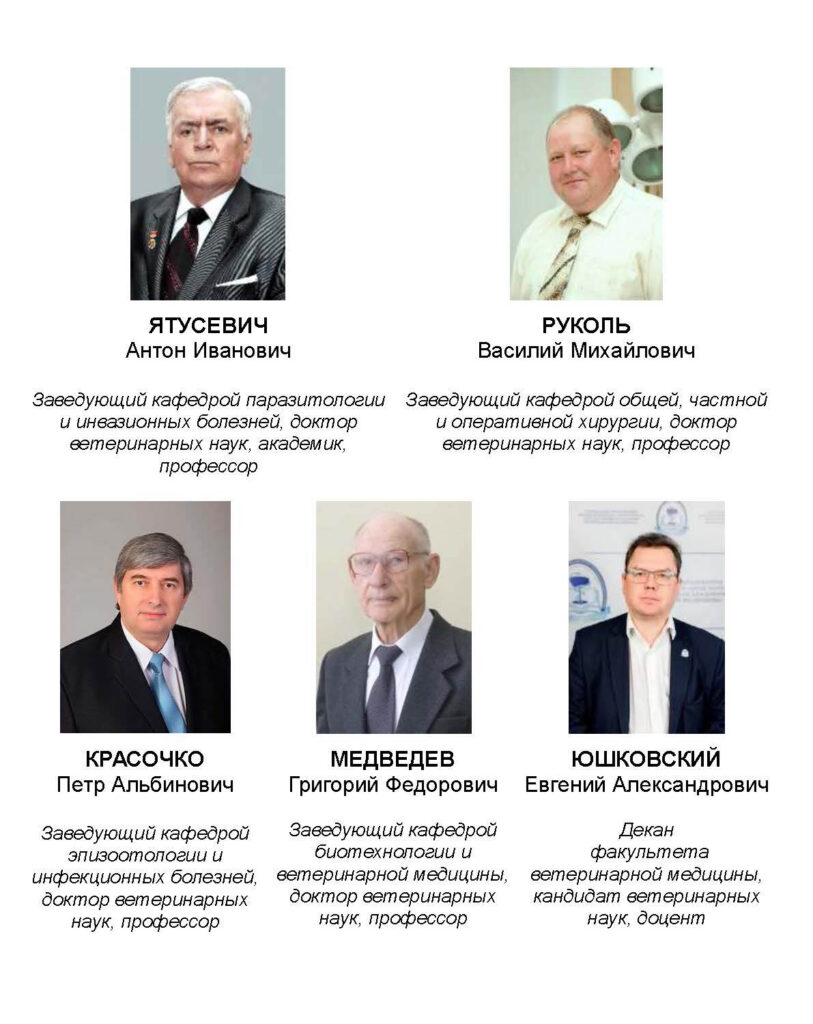 ЯТУСЕВИЧ
Антон Иванович

Заведующий кафедрой паразитологии и инвазионных болезней, доктор ветеринарных наук, академик, профессор

РУКОЛЬ
Василий Михайлович

Заведующий кафедрой общей, частной и оперативной хирургии, доктор ветеринарных наук, профессор

КРАСОЧКО
Петр Альбинович

Заведующий кафедрой эпизоотологии и инфекционных болезней, доктор ветеринарных наук, профессор

МЕДВЕДЕВ
Григорий Федорович

Заведующий кафедрой биотехнологии и ветеринарной медицины, доктор ветеринарных наук, профессор

ЮШКОВСКИЙ
Евгений Александрович

Декан факультета ветеринарной медицины, кандидат ветеринарных наук, доцент